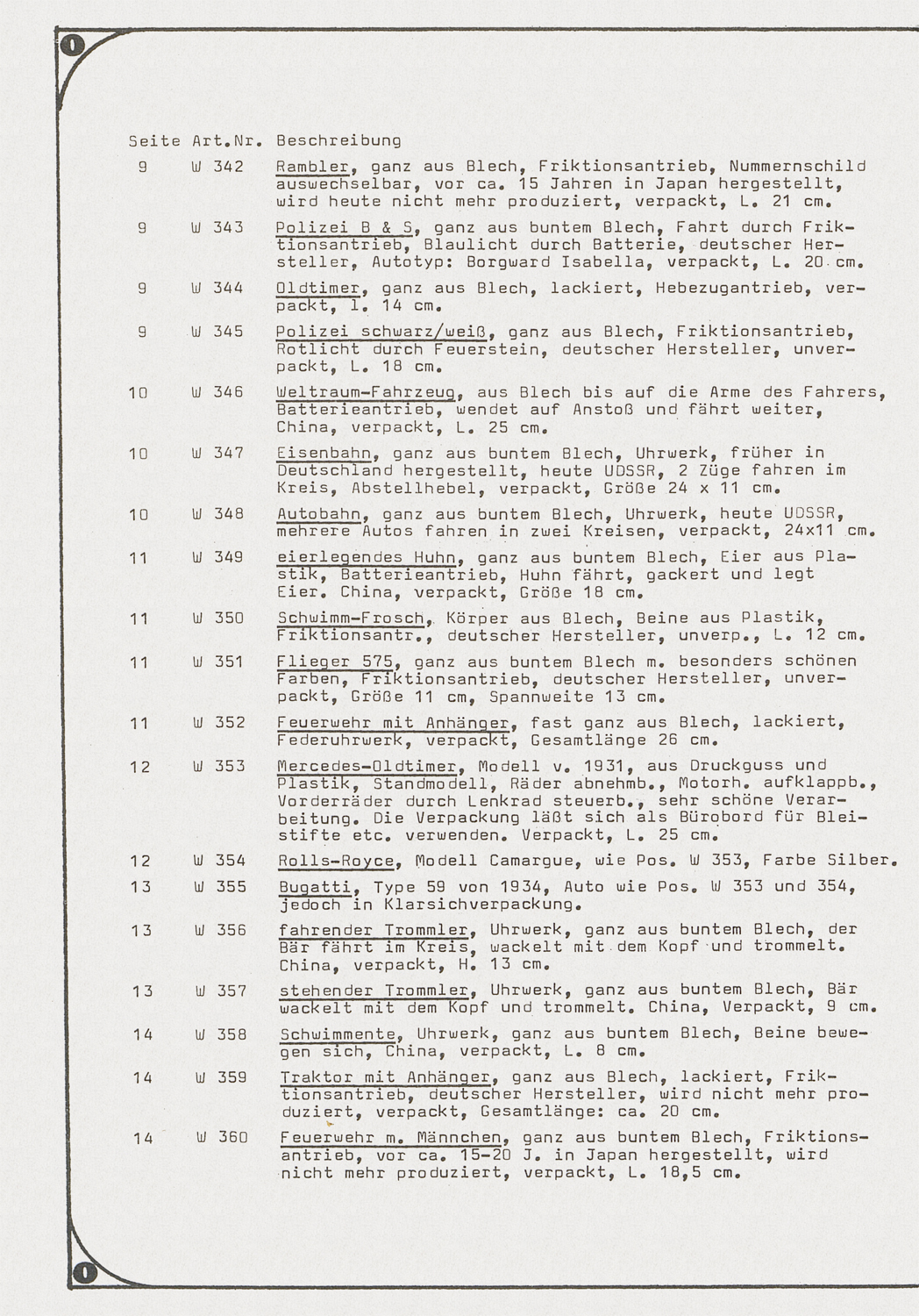 | Seite | Art.Nr. | Beschreibung |
|---|---|---|
| 9 | W 342 | Rambler, ganz aus Blech, Friktionsantrieb, Nummernschild auswechselbar, vor ca. 15 Jahren in Japan hergestellt, wird heute nicht mehr produziert, verpackt, L. 21 cm. |
| 9 | W 343 | Polizei B & S, ganz aus buntem Blech, Fahrt durch Friktionsantrieb, Blaulicht durch Batterie, deutscher Hersteller, Autotyp: Borgward Isabella, verpackt, L. 20 cm. |
| 9 | W 344 | Oldtimer, ganz aus Blech, lackiert, Hebezugantrieb, verpackt, l. 14 cm. |
| 9 | W 345 | Polizei schwarz/weiß, ganz aus Blech, Friktionsantrieb, Rotlicht durch Feuerstein, deutscher Hersteller, unverpackt, L. 18 cm. |
| 10 | W 346 | Weltraum-Fahrzeug, aus Blech bis auf die Arme des Fahrers, Batterieantrieb, wendet auf Anstoß und fährt weiter, China, verpackt, L. 25 cm. |
| 10 | W 347 | Eisenbahn, ganz aus buntem Blech, Uhrwerk, früher in Deutschland hergestellt, heute UDSSR, 2 Züge fahren im Kreis, Abstellhebel, verpackt, Größe 24 x 11 cm. |
| 10 | W 348 | Autobahn, ganz aus buntem Blech, Uhrwerk, heute UDSSR, mehrere Autos fahren in zwei Kreisen, verpackt, 24x11 cm. |
| 11 | W 349 | eierlegendes Huhn, ganz aus buntem Blech, Eier aus Plastik, Batterieantrieb, Huhn fährt, gackert und legt Eier. China, verpackt, Größe 18 cm. |
| 11 | W 350 | Schwimm-Frosch, Körper aus Blech, Beine aus Plastik, Friktionsantr., deutscher Hersteller, unverp., L. 12 cm. |
| 11 | W 351 | Flieger 575, ganz aus buntem Blech m. besonders schönen Farben, Friktionsantrieb, deutscher Hersteller, unverpackt, Größe 11 cm, Spannweite 13 cm. |
| 11 | W 352 | Feuerwehr mit Anhänger, fast ganz aus Blech, lackiert, Federuhrwerk, verpackt, Gesamtlänge 26 cm. |
| 12 | W 353 | Mercedes-Oldtimer, Modell v. 1931, aus Druckguss und Plastik, Standmodell, Räder abnehmb., Motorh. aufklappb., Vorderräder durch Lenkrad steuerb., sehr schöne Verarbeitung. Die Verpackung läßt sich als Bürobord für Bleistifte etc. verwenden. Verpackt, L. 25 cm. |
| 12 | W 354 | Rolls-Royce, Modell Camargue, wie Pos. W 353, Farbe Silber. |
| 13 | W 355 | Bugatti, Type 59 von 1934, Auto wie Pos. W 353 und 354, jedoch in Klarsichverpackung. |
| 13 | W 356 | fahrender Trommler, Uhrwerk, ganz aus buntem Blech, der Bär fährt im Kreis, wackelt mit dem Kopf und trommelt. China, verpackt, H. 13 cm. |
| 13 | W 357 | stehender Trommler, Uhrwerk, ganz aus buntem Blech, Bär wackelt mit dem Kopf und trommelt. China, Verpackt, 9 cm. |
| 14 | W 358 | Schwimmente, Uhrwerk, ganz aus buntem Blech, Beine bewegen sich, China, verpackt, L. 8 cm. |
| 14 | W 359 | Traktor mit Anhänger, ganz aus Blech, lackiert, Friktionsantrieb, deutscher Hersteller, wird nicht mehr produziert, verpackt, Gesamtlänge: ca. 20 cm. |
| 14 | W 360 | Feuerwehr m. Männchen, ganz aus buntem Blech, Friktionsantrieb, vor ca. 15-20 J. in Japan hergestellt, wird nicht mehr produziert, verpackt, L. 18,5 cm. |